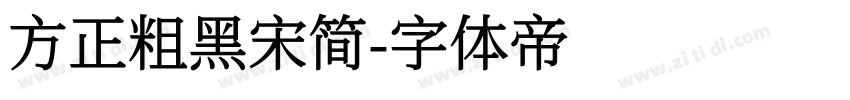 方正粗黑宋简-字体帝

www.zi ti di.com